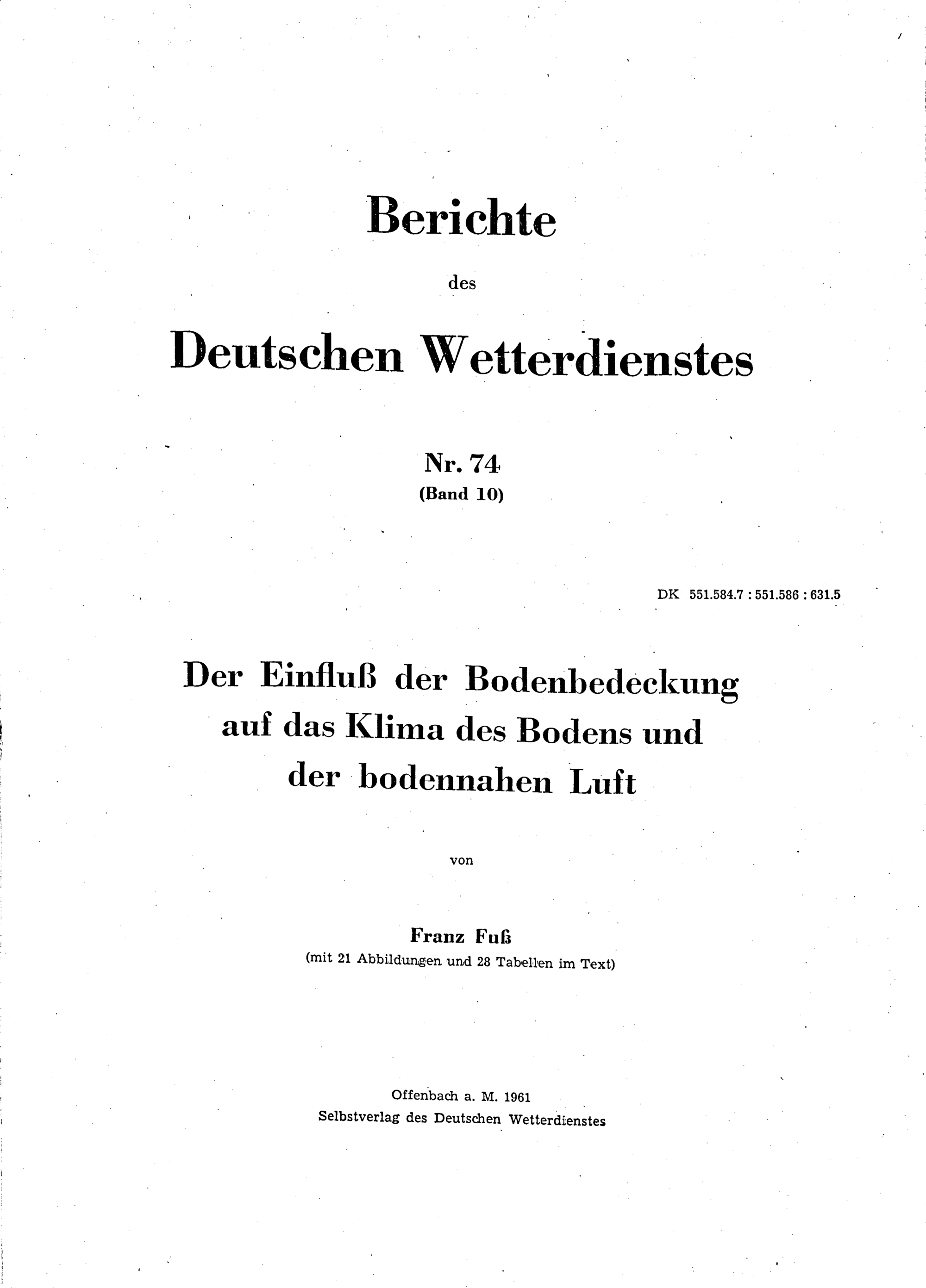 Berichte

des

Deutschen Wetterdienstes

Nr. 74
(Band 10)

DK 551.584.7 : 551.586 : 631.5

Der Einfluß der Bodenbedeckung auf das Klima des Bodens und der bodennahen Luft

von

Franz Fuß
(mit 21 Abbildungen und 28 Tabellen im Text)

Offenbach a. M. 1961
Selbstverlag des Deutschen Wetterdienstes